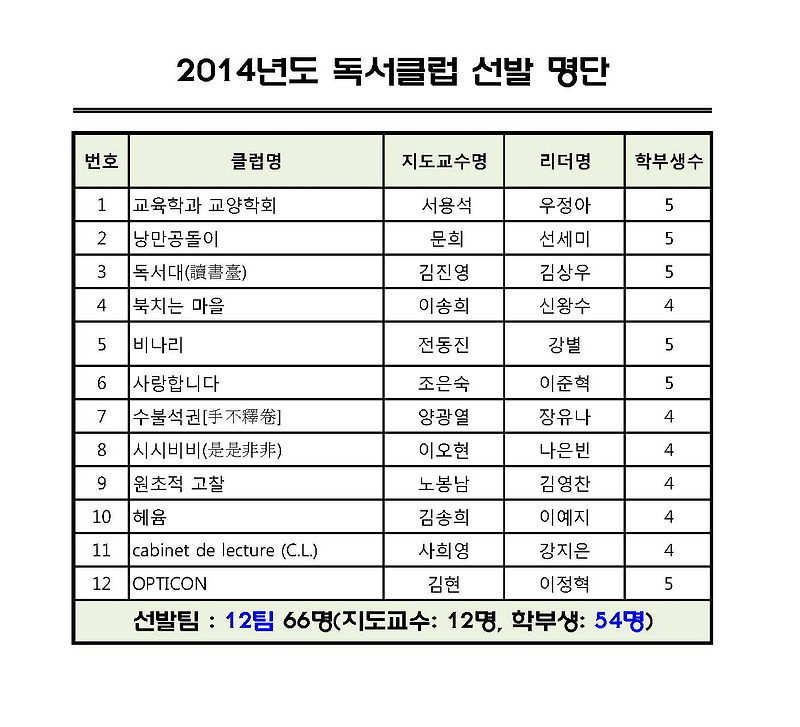 2014년도 독서클럽 선발 명단

| 번호 | 클럽명 | 지도교수명 | 리더명 | 학부생수 |
|---|---|---|---|---|
| 1 | 교육학과 교양학회 | 서용석 | 우정아 | 5 |
| 2 | 낭만공돌이 | 문희 | 선세미 | 5 |
| 3 | 독서대(讀書臺) | 김진영 | 김상우 | 5 |
| 4 | 북치는 마을 | 이송희 | 신왕수 | 4 |
| 5 | 비나리 | 전동진 | 강별 | 5 |
| 6 | 사랑합니다 | 조은숙 | 이준혁 | 5 |
| 7 | 수불석권[手不釋卷] | 양광열 | 장유나 | 4 |
| 8 | 시시비비(是是非非) | 이오현 | 나은빈 | 4 |
| 9 | 원초적 고찰 | 노봉남 | 김영찬 | 4 |
| 10 | 헤윰 | 김송희 | 이예지 | 4 |
| 11 | cabinet de lecture (C.L.) | 사희영 | 강지은 | 4 |
| 12 | OPTICON | 김현 | 이정혁 | 5 |

선발팀 : 12팀 66명(지도교수: 12명, 학부생: 54명)